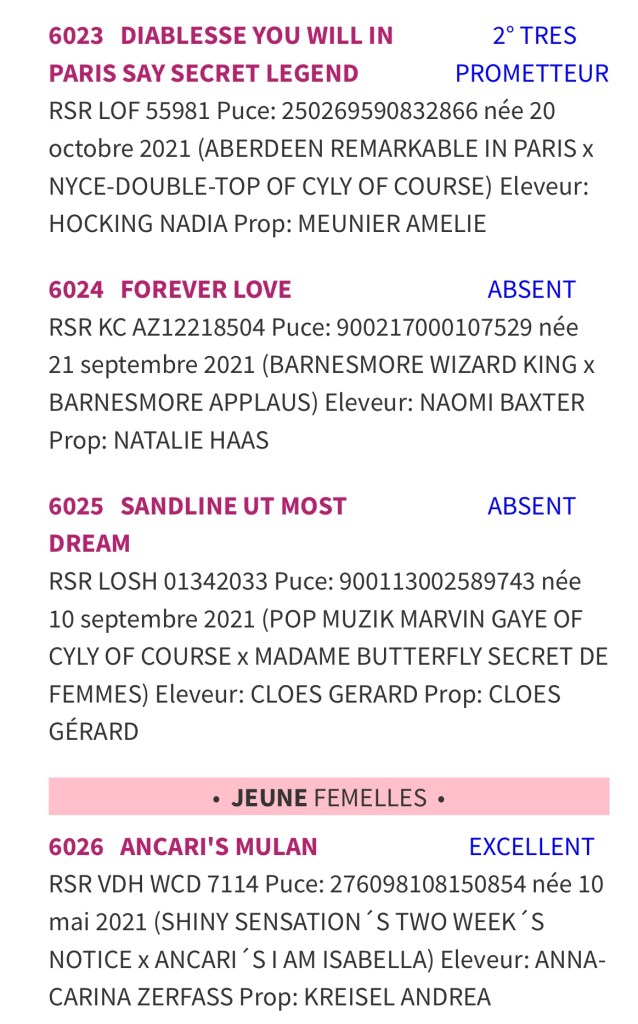 6023 DIABLESSE YOU WILL IN PARIS SAY SECRET LEGEND
2° TRES PROMETTEUR
RSR LOF 55981 Puce: 250269590832866 née 20 octobre 2021 (ABERDEEN REMARKABLE IN PARIS x NYCE-DOUBLE-TOP OF CYLY OF COURSE) Eleveur: HOCKING NADIA Prop: MEUNIER AMELIE

6024 FOREVER LOVE
ABSENT
RSR KC AZ12218504 Puce: 900217000107529 née 21 septembre 2021 (BARNESMORE WIZARD KING x BARNESMORE APPLAUS) Eleveur: NAOMI BAXTER Prop: NATALIE HAAS

6025 SANDLINE UT MOST DREAM
ABSENT
RSR LOSH 01342033 Puce: 900113002589743 née 10 septembre 2021 (POP MUZIK MARVIN GAYE OF CYLY OF COURSE x MADAME BUTTERFLY SECRET DE FEMMES) Eleveur: CLOES GERARD Prop: CLOES GÉRARD

• JEUNE FEMELLES •

6026 ANCARI'S MULAN
EXCELLENT
RSR VDH WCD 7114 Puce: 276098108150854 née 10 mai 2021 (SHINY SENSATION´S TWO WEEK´S NOTICE x ANCARI´S I AM ISABELLA) Eleveur: ANNA-CARINA ZERFASS Prop: KREISEL ANDREA